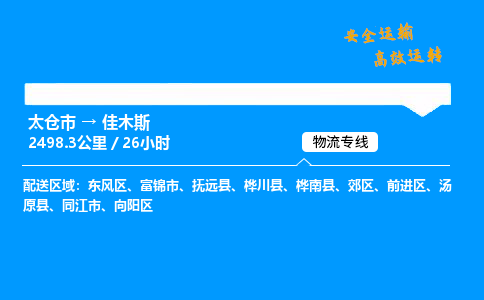 安全运输
高效运转

太仓市 → 佳木斯
2498.3公里 / 26小时

物流专线

配送区域：东风区、富锦市、抚远县、桦川县、桦南县、郊区、前进区、汤原县、同江市、向阳区